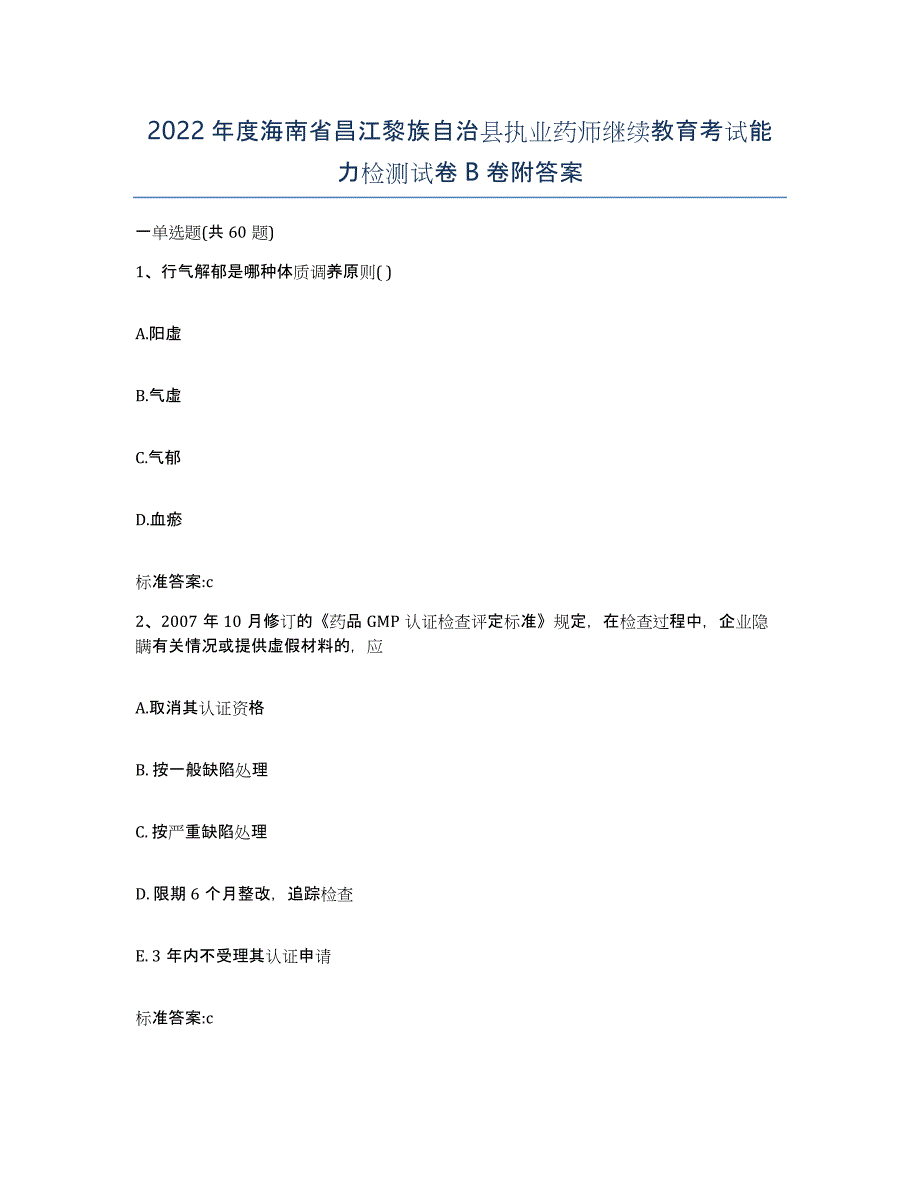 2022年度海南省昌江黎族自治县执业药师继续教育考试能力检测试卷B卷附答案

一单选题(共60题)

1、行气解郁是哪种体质调养原则( )

A.阳虚

B.气虚

C.气郁

D.血瘀

标准答案:c

2、2007年10月修订的《药品GMP认证检查评定标准》规定，在检查过程中，企业隐瞒有关情况或提供虚假材料的，应

A.取消其认证资格

B.按一般缺陷处理

C.按严重缺陷处理

D.限期6个月整改，追踪检查

E.3年内不受理其认证申请

标准答案:c